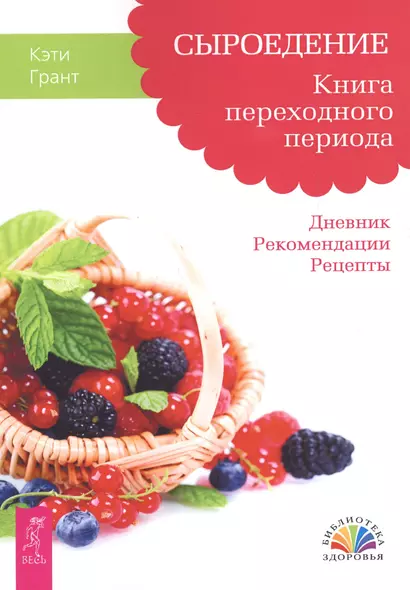 Кэти
Грант

СЫРОЕДЕНИЕ
Книга
переходного
периода

Дневник
Рекомендации
Рецепты

ВЕСЬ

БИБЛИОТЕКА
ЗДОРОВЬЯ